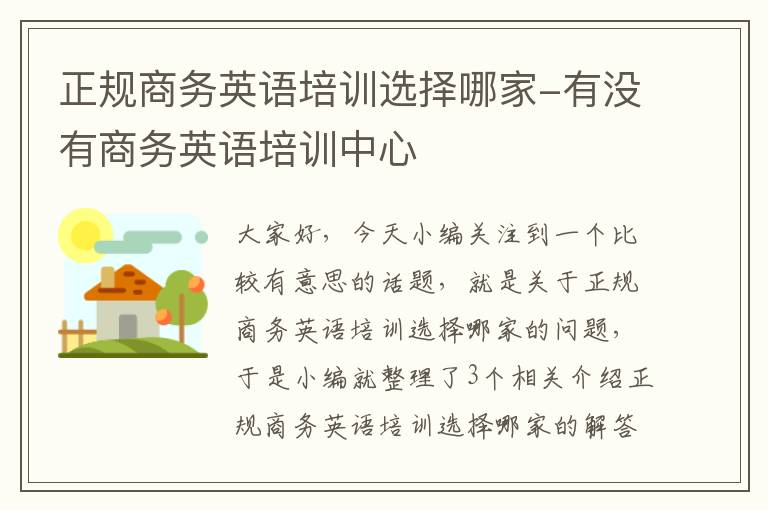 正规商务英语培训选择哪家-有没有商务英语培训中心

大家好，今天小编关注到一个比较有意思的话题，就是关于正规商务英语培训选择哪家的问题，于是小编就整理了3个相关介绍正规商务英语培训选择哪家的解答